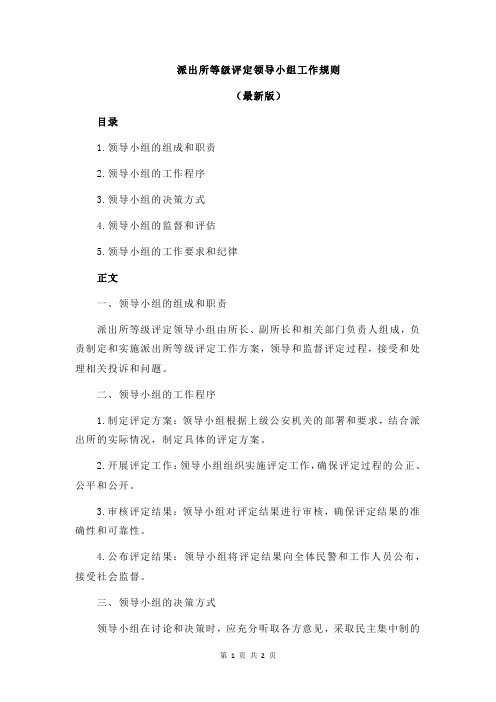 派出所等级评定领导小组工作规则

（最新版）

目录

1.领导小组的组成和职责

2.领导小组的工作程序

3.领导小组的决策方式

4.领导小组的监督和评估

5.领导小组的工作要求和纪律

正文

一、领导小组的组成和职责

派出所等级评定领导小组由所长、副所长和相关部门负责人组成，负责制定和实施派出所等级评定工作方案，领导和监督评定过程，接受和处理相关投诉和问题。

二、领导小组的工作程序

1.制定评定方案：领导小组根据上级公安机关的部署和要求，结合派出所的实际情况，制定具体的评定方案。

2.开展评定工作：领导小组组织实施评定工作，确保评定过程的公正、公平和公开。

3.审核评定结果：领导小组对评定结果进行审核，确保评定结果的准确性和可靠性。

4.公布评定结果：领导小组将评定结果向全体民警和工作人员公布，接受社会监督。

三、领导小组的决策方式

领导小组在讨论和决策时，应充分听取各方意见，采取民主集中制的

第 1 页 共 2 页